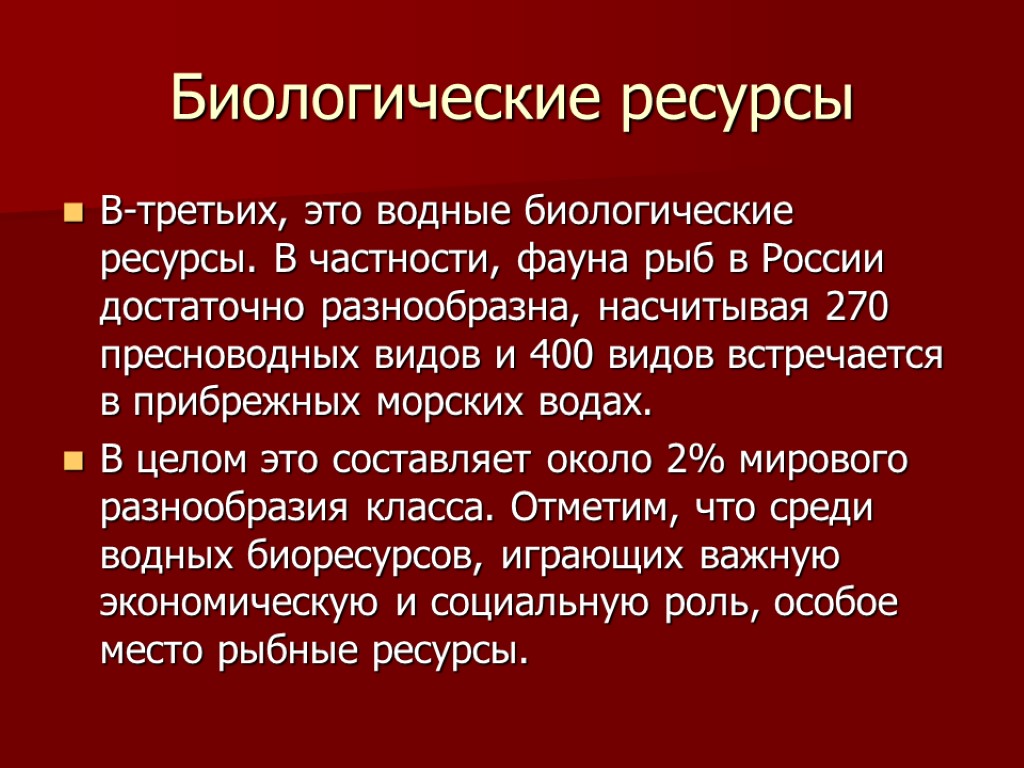 Биологические ресурсы

В-третьих, это водные биологические ресурсы. В частности, фауна рыб в России достаточно разнообразна, насчитывая 270 пресноводных видов и 400 видов встречается в прибрежных морских водах.

В целом это составляет около 2% мирового разнообразия класса. Отметим, что среди водных биоресурсов, играющих важную экономическую и социальную роль, особое место рыбные ресурсы.